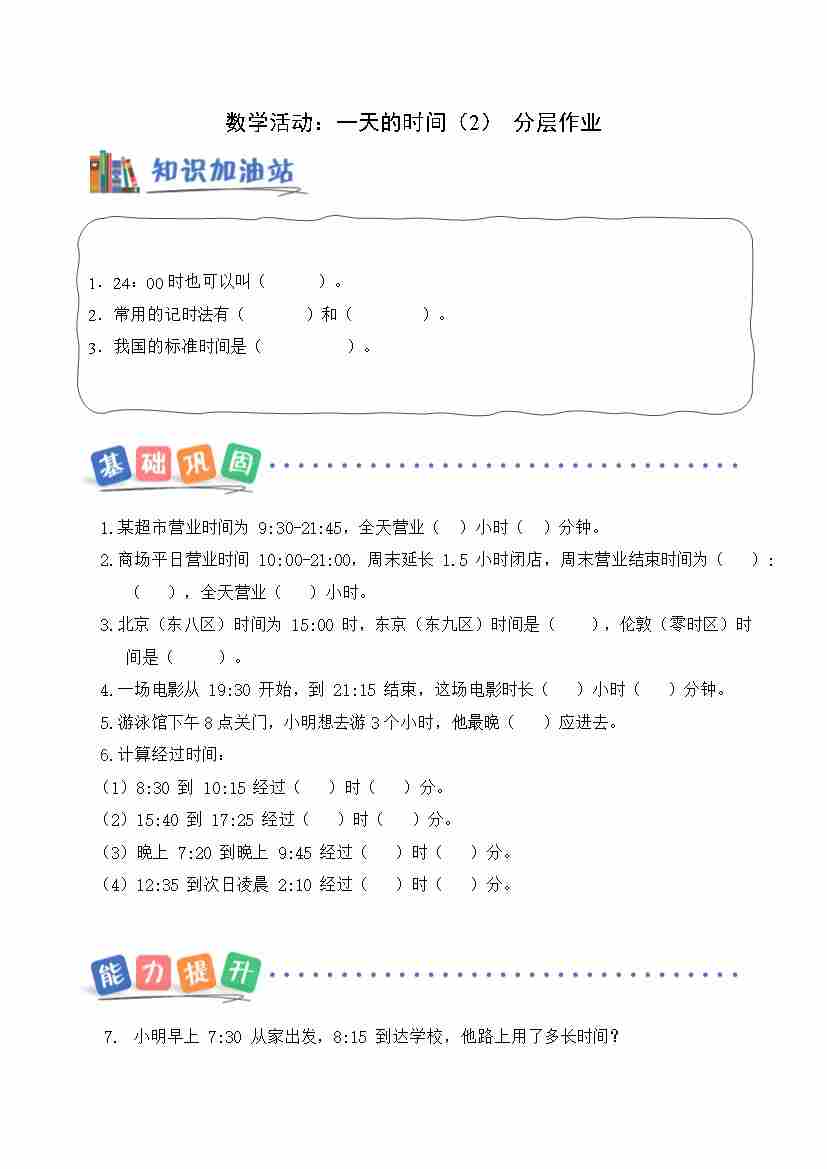 数学活动：一天的时间（2） 分层作业

知识加油站

1．24：00 时也可以叫（　　）。
2．常用的记时法有（　　）和（　　）。
3．我国的标准时间是（　　）。

基础巩固

1.某超市营业时间为 9:30-21:45，全天营业（ ）小时（ ）分钟。
2.商场平日营业时间 10:00-21:00，周末延长 1.5 小时闭店，周末营业结束时间为（ ）：（ ），全天营业（ ）小时。
3.北京（东八区）时间为 15:00 时，东京（东九区）时间是（ ），伦敦（零时区）时间是（ ）。
4.一场电影从 19:30 开始，到 21:15 结束，这场电影时长（ ）小时（ ）分钟。
5.游泳馆下午 8 点关门，小明想去游 3 个小时，他最晚（ ）应进去。
6.计算经过时间：
（1）8:30 到 10:15 经过（ ）时（ ）分。
（2）15:40 到 17:25 经过（ ）时（ ）分。
（3）晚上 7:20 到晚上 9:45 经过（ ）时（ ）分。
（4）12:35 到次日凌晨 2:10 经过（ ）时（ ）分。

能力提升

7. 小明早上 7:30 从家出发，8:15 到达学校，他路上用了多长时间？